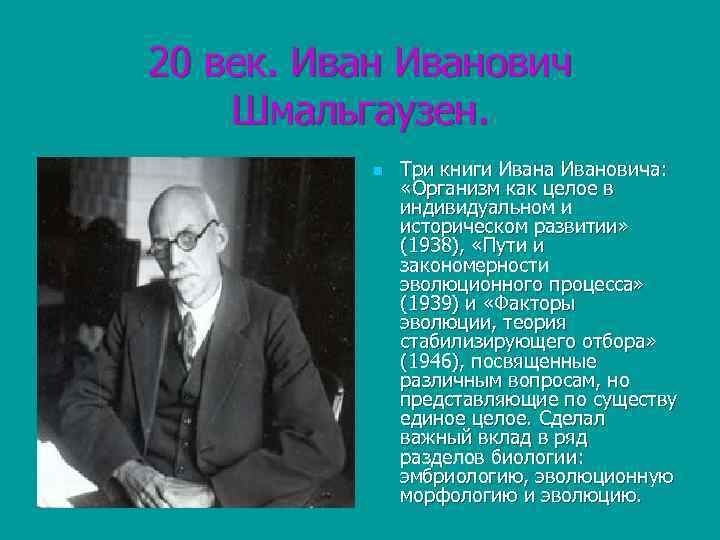 20 век. Иван Иванович Шмальгаузен.

Три книги Ивана Ивановича: «Организм как целое в индивидуальном и историческом развитии» (1938), «Пути и закономерности эволюционного процесса» (1939) и «Факторы эволюции, теория стабилизирующего отбора» (1946), посвященные различным вопросам, но представляющие по существу единое целое. Сделал важный вклад в ряд разделов биологии: эмбриологию, эволюционную морфологию и эволюцию.